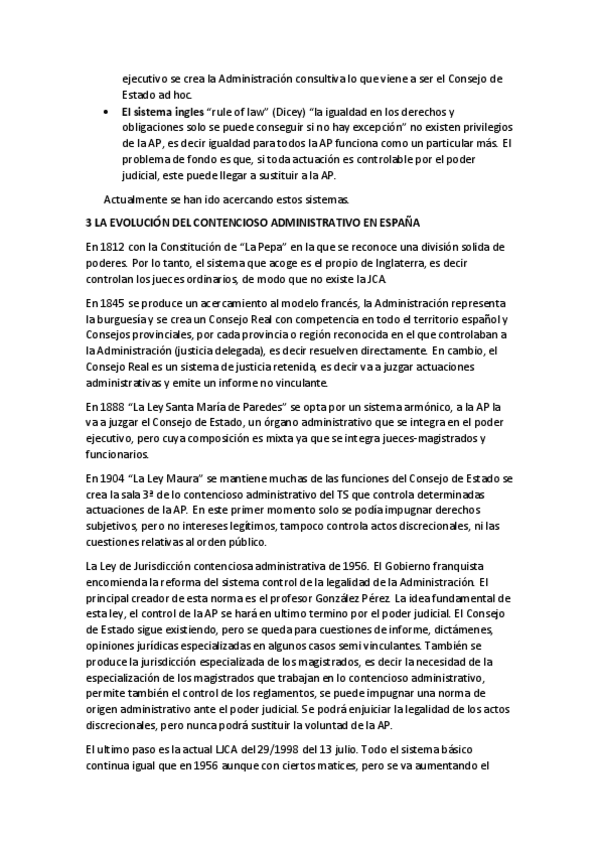 ejecutivo se crea la Administración consultiva lo que viene a ser el Consejo de Estado ad hoc.

• **El sistema ingles** "rule of law" (Dicey) "la igualdad en los derechos y obligaciones solo se puede conseguir si no hay excepción" no existen privilegios de la AP, es decir igualdad para todos la AP funciona como un particular más. El problema de fondo es que, si toda actuación es controlable por el poder judicial, este puede llegar a sustituir a la AP.

Actualmente se han ido acercando estos sistemas.

**3 LA EVOLUCIÓN DEL CONTENCIOSO ADMINISTRATIVO EN ESPAÑA**

En 1812 con la Constitución de "La Pepa" en la que se reconoce una división solida de poderes. Por lo tanto, el sistema que acoge es el propio de Inglaterra, es decir controlan los jueces ordinarios, de modo que no existe la JCA.

En 1845 se produce un acercamiento al modelo francés, la Administración representa la burguesía y se crea un Consejo Real con competencia en todo el territorio español y Consejos provinciales, por cada provincia o región reconocida en el que controlaban a la Administración (justicia delegada), es decir resuelven directamente. En cambio, el Consejo Real es un sistema de justicia retenida, es decir va a juzgar actuaciones administrativas y emite un informe no vinculante.

En 1888 "La Ley Santa María de Paredes" se opta por un sistema armónico, a la AP la va a juzgar el Consejo de Estado, un órgano administrativo que se integra en el poder ejecutivo, pero cuya composición es mixta ya que se integra jueces-magistrados y funcionarios.

En 1904 "La Ley Maura" se mantiene muchas de las funciones del Consejo de Estado se crea la sala 3ª de lo contencioso administrativo del TS que controla determinadas actuaciones de la AP. En este primer momento solo se podía impugnar derechos subjetivos, pero no intereses legítimos, tampoco controla actos discrecionales, ni las cuestiones relativas al orden público.

La Ley de Jurisdicción contenciosa administrativa de 1956. El Gobierno franquista encomienda la reforma del sistema control de la legalidad de la Administración. El principal creador de esta norma es el profesor González Pérez. La idea fundamental de esta ley, el control de la AP se hará en ultimo termino por el poder judicial. El Consejo de Estado sigue existiendo, pero se queda para cuestiones de informe, dictámenes, opiniones jurídicas especializadas en algunos casos semi vinculantes. También se produce la jurisdicción especializada de los magistrados, es decir la necesidad de la especialización de los magistrados que trabajan en lo contencioso administrativo, permite también el control de los reglamentos, se puede impugnar una norma de origen administrativo ante el poder judicial. Se podrá enjuiciar la legalidad de los actos discrecionales, pero nunca podrá sustituir la voluntad de la AP.

El ultimo paso es la actual LJCA del 29/1998 del 13 julio. Todo el sistema básico continua igual que en 1956 aunque con ciertos matices, pero se va aumentando el